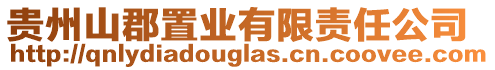 贵州山郡置业有限责任公司
http://qnlydiadouglas.cn.coovee.com